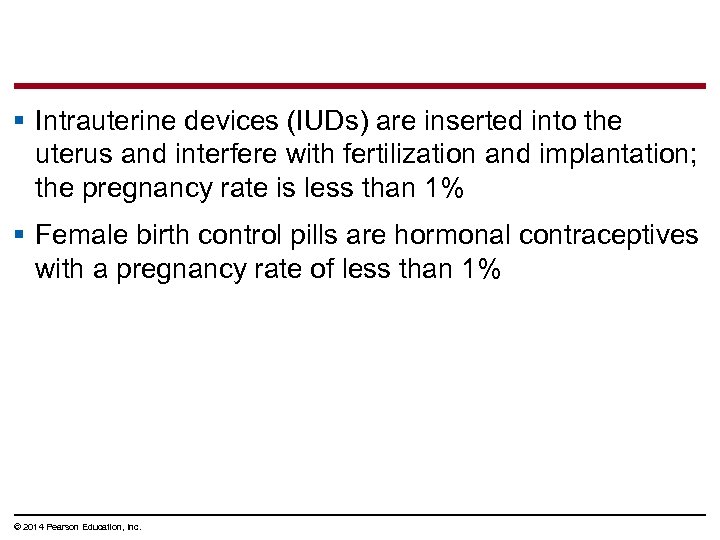 ▪ Intrauterine devices (IUDs) are inserted into the uterus and interfere with fertilization and implantation; the pregnancy rate is less than 1%

▪ Female birth control pills are hormonal contraceptives with a pregnancy rate of less than 1%

© 2014 Pearson Education, Inc.